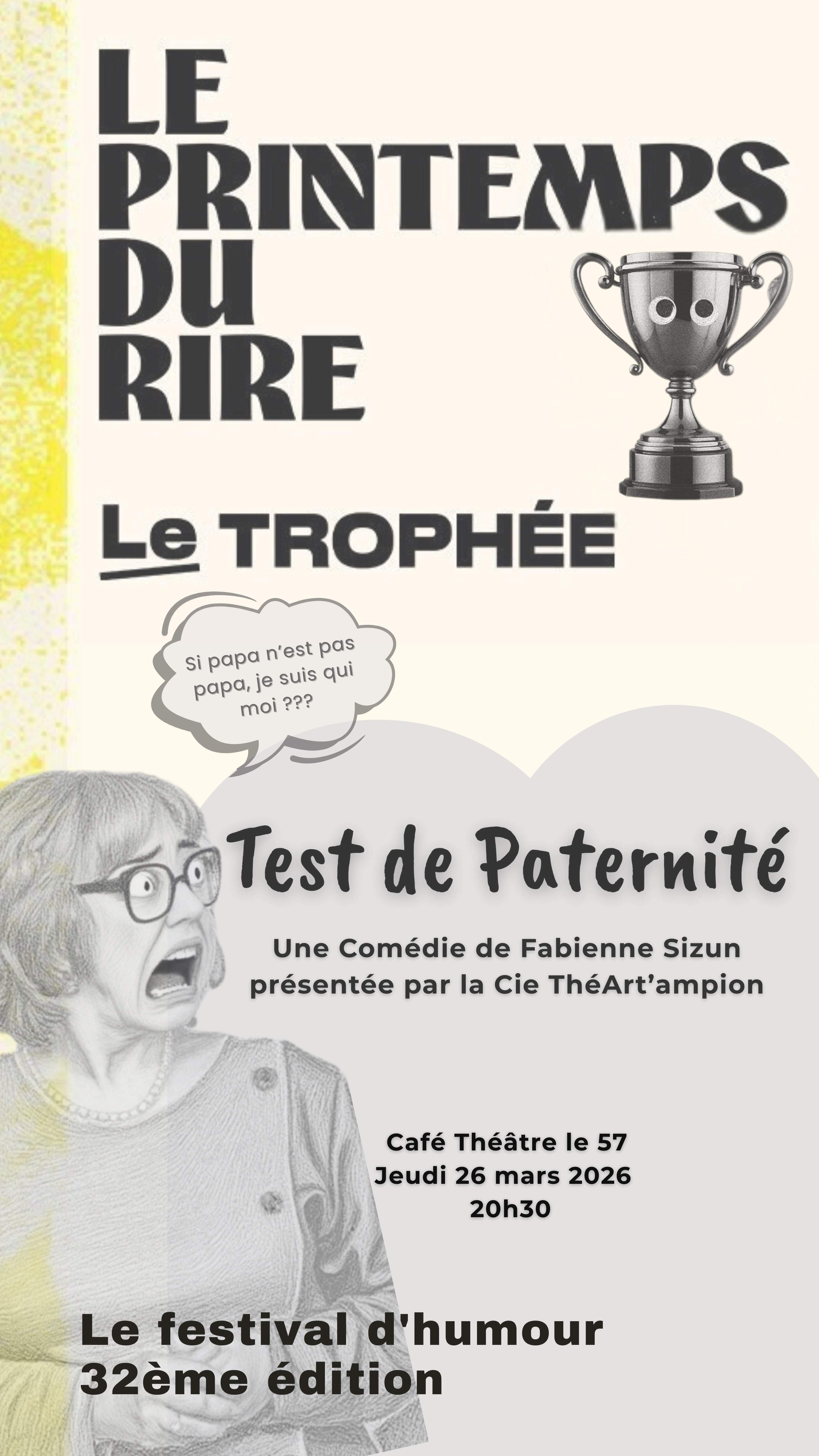 LE
PRINTEMPS
DU
RIRE

Le TROPHÉE

Si papa n'est pas papa, je suis qui moi ???

Test de Paternité

Une Comédie de Fabienne Sizun
présentée par la Cie ThéArt'ampion

Café Théâtre le 57
Jeudi 26 mars 2026
20h30

Le festival d'humour
32ème édition